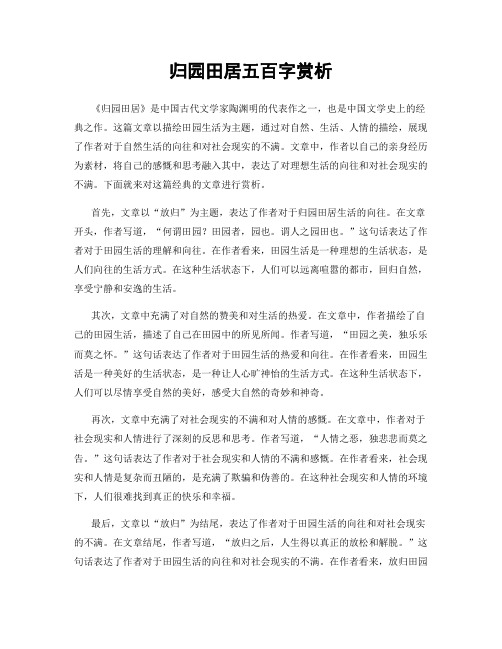 归园田居五百字赏析

《归园田居》是中国古代文学家陶渊明的代表作之一，也是中国文学史上的经典之作。这篇文章以描绘田园生活为主题，通过对自然、生活、人情的描绘，展现了作者对于自然生活的向往和对社会现实的不满。文章中，作者以自己的亲身经历为素材，将自己的感慨和思考融入其中，表达了对理想生活的向往和对社会现实的不满。下面就来对这篇经典的文章进行赏析。

首先，文章以“放归”为主题，表达了作者对于归园田居生活的向往。在文章开头，作者写道，“何谓田园？田园者，园也。谓人之园田也。”这句话表达了作者对于田园生活的理解和向往。在作者看来，田园生活是一种理想的生活状态，是人们向往的生活方式。在这种生活状态下，人们可以远离喧嚣的都市，回归自然，享受宁静和安逸的生活。

其次，文章中充满了对自然的赞美和对生活的热爱。在文章中，作者描绘了自己的田园生活，描述了自己在田园中的所见所闻。作者写道，“田园之美，独乐乐而莫之怀。”这句话表达了作者对于田园生活的热爱和向往。在作者看来，田园生活是一种美好的生活状态，是一种让人心旷神怡的生活方式。在这种生活状态下，人们可以尽情享受自然的美好，感受大自然的奇妙和神奇。

再次，文章中充满了对社会现实的不满和对人情的感慨。在文章中，作者对于社会现实和人情进行了深刻的反思和思考。作者写道，“人情之恶，独悲悲而莫之告。”这句话表达了作者对于社会现实和人情的不满和感慨。在作者看来，社会现实和人情是复杂而丑陋的，是充满了欺骗和伪善的。在这种社会现实和人情的环境下，人们很难找到真正的快乐和幸福。

最后，文章以“放归”为结尾，表达了作者对于田园生活的向往和对社会现实的不满。在文章结尾，作者写道，“放归之后，人生得以真正的放松和解脱。”这句话表达了作者对于田园生活的向往和对社会现实的不满。在作者看来，放归田园